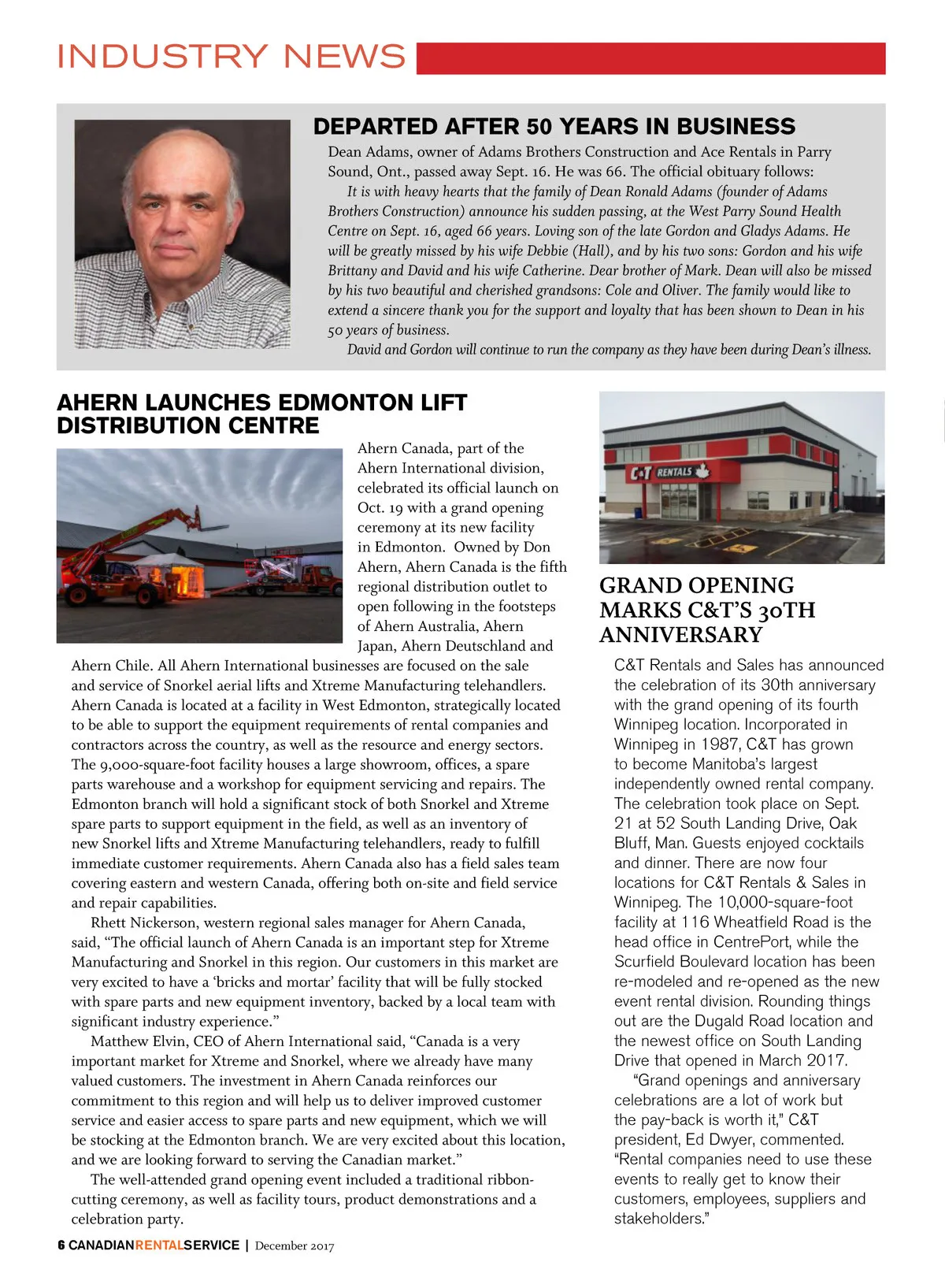 INDUSTRY NEWS

DEPARTED AFTER 50 YEARS IN BUSINESS

Dean Adams, owner of Adams Brothers Construction and Ace Rentals in Parry Sound, Ont., passed away Sept. 16. He was 66. The official obituary follows:

It is with heavy hearts that the family of Dean Ronald Adams (founder of Adams Brothers Construction) announce his sudden passing, at the West Parry Sound Health Centre on Sept. 16, aged 66 years. Loving son of the late Gordon and Gladys Adams. He will be greatly missed by his wife Debbie (Hall), and by his two sons: Gordon and his wife Brittany and David and his wife Catherine. Dear brother of Mark. Dean will also be missed by his two beautiful and cherished grandsons: Cole and Oliver. The family would like to extend a sincere thank you for the support and loyalty that has been shown to Dean in his 50 years of business.

David and Gordon will continue to run the company as they have been during Dean's illness.

AHERN LAUNCHES EDMONTON LIFT DISTRIBUTION CENTRE

Ahern Canada, part of the Ahern International division, celebrated its official launch on Oct. 19 with a grand opening ceremony at its new facility in Edmonton. Owned by Don Ahern, Ahern Canada is the fifth regional distribution outlet to open following in the footsteps of Ahern Australia, Ahern Japan, Ahern Deutschland and Ahern Chile. All Ahern International businesses are focused on the sale and service of Snorkel aerial lifts and Xtreme Manufacturing telehandlers. Ahern Canada is located at a facility in West Edmonton, strategically located to be able to support the equipment requirements of rental companies and contractors across the country, as well as the resource and energy sectors. The 9,000-square-foot facility houses a large showroom, offices, a spare parts warehouse and a workshop for equipment servicing and repairs. The Edmonton branch will hold a significant stock of both Snorkel and Xtreme spare parts to support equipment in the field, as well as an inventory of new Snorkel lifts and Xtreme Manufacturing telehandlers, ready to fulfill immediate customer requirements. Ahern Canada also has a field sales team covering eastern and western Canada, offering both on-site and field service and repair capabilities.

Rhett Nickerson, western regional sales manager for Ahern Canada, said, “The official launch of Ahern Canada is an important step for Xtreme Manufacturing and Snorkel in this region. Our customers in this market are very excited to have a ‘bricks and mortar’ facility that will be fully stocked with spare parts and new equipment inventory, backed by a local team with significant industry experience.”

Matthew Elvin, CEO of Ahern International said, “Canada is a very important market for Xtreme and Snorkel, where we already have many valued customers. The investment in Ahern Canada reinforces our commitment to this region and will help us to deliver improved customer service and easier access to spare parts and new equipment, which we will be stocking at the Edmonton branch. We are very excited about this location, and we are looking forward to serving the Canadian market.”

The well-attended grand opening event included a traditional ribbon-cutting ceremony, as well as facility tours, product demonstrations and a celebration party.

C&T RENTALS

GRAND OPENING MARKS C&T'S 30TH ANNIVERSARY

C&T Rentals and Sales has announced the celebration of its 30th anniversary with the grand opening of its fourth Winnipeg location. Incorporated in Winnipeg in 1987, C&T has grown to become Manitoba's largest independently owned rental company. The celebration took place on Sept. 21 at 52 South Landing Drive, Oak Bluff, Man. Guests enjoyed cocktails and dinner. There are now four locations for C&T Rentals & Sales in Winnipeg. The 10,000-square-foot facility at 116 Wheatfield Road is the head office in CentrePort, while the Scurfield Boulevard location has been re-modeled and re-opened as the new event rental division. Rounding things out are the Dugald Road location and the newest office on South Landing Drive that opened in March 2017.

“Grand openings and anniversary celebrations are a lot of work but the pay-back is worth it,” C&T president, Ed Dwyer, commented. “Rental companies need to use these events to really get to know their customers, employees, suppliers and stakeholders.”

6 CANADIANRENTALSERVICE | December 2017